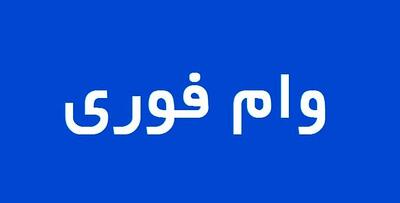 وام فوری